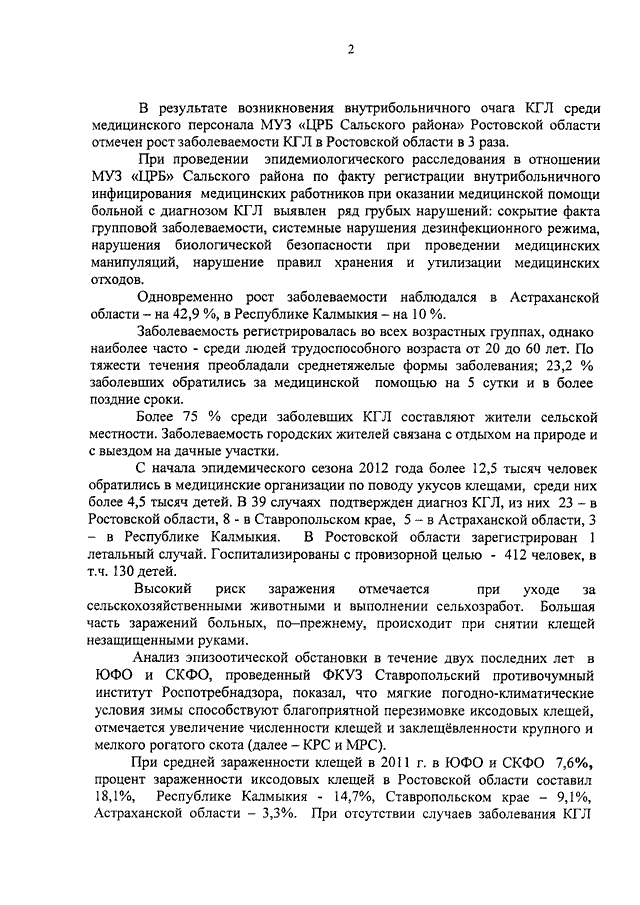 2

В результате возникновения внутрибольничного очага КГЛ среди медицинского персонала МУЗ «ЦРБ Сальского района» Ростовской области отмечен рост заболеваемости КГЛ в Ростовской области в 3 раза.

При проведении эпидемиологического расследования в отношении МУЗ «ЦРБ» Сальского района по факту регистрации внутрибольничного инфицирования медицинских работников при оказании медицинской помощи больной с диагнозом КГЛ выявлен ряд грубых нарушений: сокрытие факта групповой заболеваемости, системные нарушения дезинфекционного режима, нарушения биологической безопасности при проведении медицинских манипуляций, нарушение правил хранения и утилизации медицинских отходов.

Одновременно рост заболеваемости наблюдался в Астраханской области – на 42,9 %, в Республике Калмыкия – на 10 %.

Заболеваемость регистрировалась во всех возрастных группах, однако наиболее часто - среди людей трудоспособного возраста от 20 до 60 лет. По тяжести течения преобладали среднетяжелые формы заболевания; 23,2 % заболевших обратились за медицинской помощью на 5 сутки и в более поздние сроки.

Более 75 % среди заболевших КГЛ составляют жители сельской местности. Заболеваемость городских жителей связана с отдыхом на природе и с выездом на дачные участки.

С начала эпидемического сезона 2012 года более 12,5 тысяч человек обратились в медицинские организации по поводу укусов клещами, среди них более 4,5 тысяч детей. В 39 случаях подтвержден диагноз КГЛ, из них 23 – в Ростовской области, 8 - в Ставропольском крае, 5 – в Астраханской области, 3 – в Республике Калмыкия. В Ростовской области зарегистрирован 1 летальный случай. Госпитализированы с провизорной целью - 412 человек, в т.ч. 130 детей.

Высокий риск заражения отмечается при уходе за сельскохозяйственными животными и выполнении сельхозработ. Большая часть заражений больных, по–прежнему, происходит при снятии клещей незащищенными руками.

Анализ эпизоотической обстановки в течение двух последних лет в ЮФО и СКФО, проведенный ФКУЗ Ставропольский противочумный институт Роспотребнадзора, показал, что мягкие погодно-климатические условия зимы способствуют благоприятной перезимовке иксодовых клещей, отмечается увеличение численности клещей и заклещёвленности крупного и мелкого рогатого скота (далее – КРС и МРС).

При средней зараженности клещей в 2011 г. в ЮФО и СКФО 7,6%, процент зараженности иксодовых клещей в Ростовской области составил 18,1%, Республике Калмыкия - 14,7%, Ставропольском крае – 9,1%, Астраханской области – 3,3%. При отсутствии случаев заболевания КГЛ